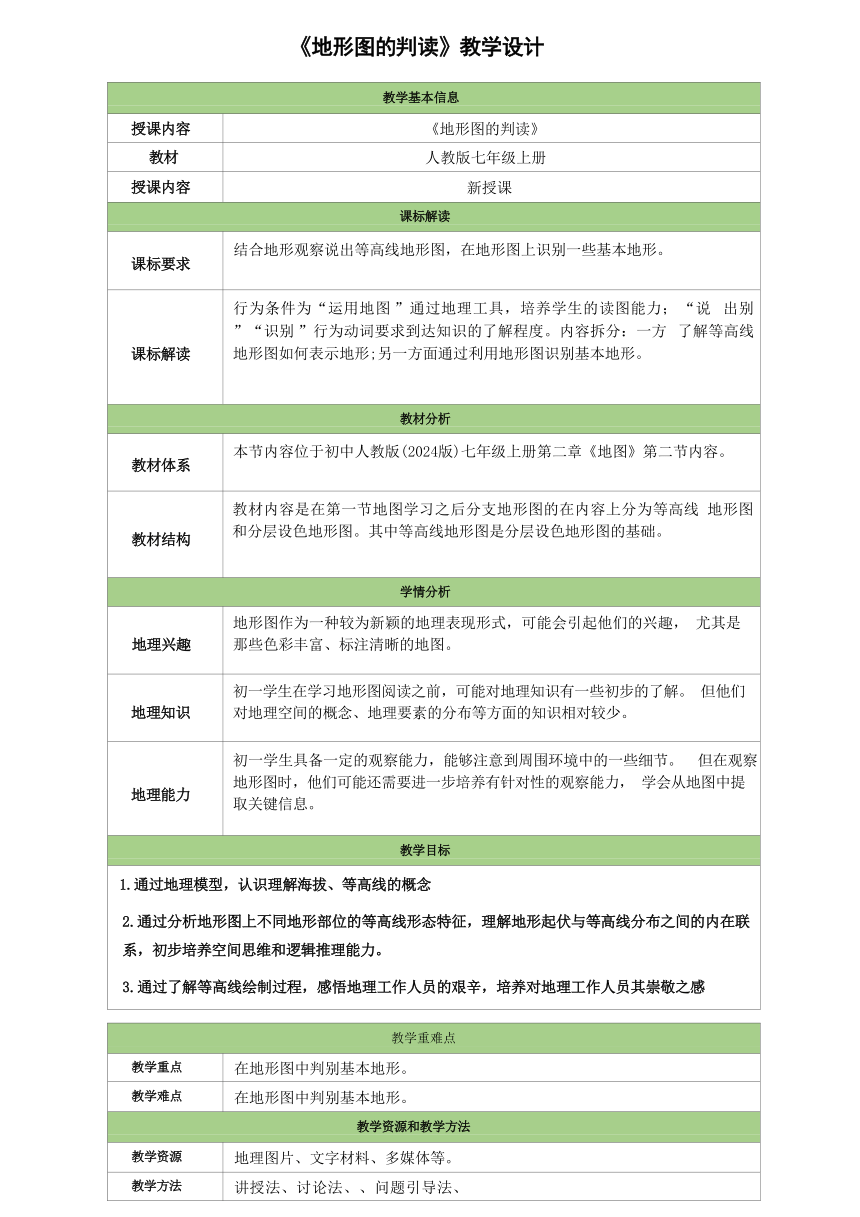 《地形图的判读》教学设计

| 教学基本信息 | |
|---|---|
| 授课内容 | 《地形图的判读》 |
| 教材 | 人教版七年级上册 |
| 授课内容 | 新授课 |
| 课标解读 | |
| 课标要求 | 结合地形观察说出等高线地形图，在地形图上识别一些基本地形。 |
| 课标解读 | 行为条件为“运用地图 ”通过地理工具，培养学生的读图能力；“说 出别 ”“识别 ”行为动词要求到达知识的了解程度。内容拆分：一方 了解等高线地形图如何表示地形;另一方面通过利用地形图识别基本地形。 |
| 教材分析 | |
| 教材体系 | 本节内容位于初中人教版(2024版)七年级上册第二章《地图》第二节内容。 |
| 教材结构 | 教材内容是在第一节地图学习之后分支地形图的在内容上分为等高线 地形图和分层设色地形图。其中等高线地形图是分层设色地形图的基础。 |
| 学情分析 | |
| 地理兴趣 | 地形图作为一种较为新颖的地理表现形式，可能会引起他们的兴趣， 尤其是那些色彩丰富、标注清晰的地图。 |
| 地理知识 | 初一学生在学习地形图阅读之前，可能对地理知识有一些初步的了解。 但他们对地理空间的概念、地理要素的分布等方面的知识相对较少。 |
| 地理能力 | 初一学生具备一定的观察能力，能够注意到周围环境中的一些细节。 但在观察地形图时，他们可能还需要进一步培养有针对性的观察能力， 学会从地图中提取关键信息。 |
| 教学目标 | |

1.通过地理模型，认识理解海拔、等高线的概念

2.通过分析地形图上不同地形部位的等高线形态特征，理解地形起伏与等高线分布之间的内在联系，初步培养空间思维和逻辑推理能力。

3.通过了解等高线绘制过程，感悟地理工作人员的艰辛，培养对地理工作人员其崇敬之感

| 教学重难点 | |
|---|---|
| 教学重点 | 在地形图中判别基本地形。 |
| 教学难点 | 在地形图中判别基本地形。 |
| 教学资源和教学方法 | |
| 教学资源 | 地理图片、文字材料、多媒体等。 |
| 教学方法 | 讲授法、讨论法、、问题引导法、 |